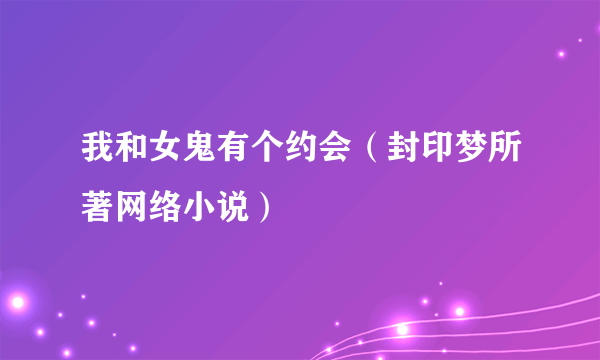 我和女鬼有个约会（封印梦所著网络小说）